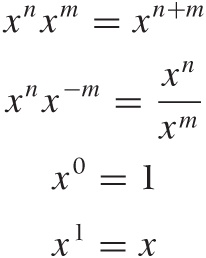 $x^n x^m = x^{n+m}$

$x^n x^{-m} = \frac{x^n}{x^m}$

$x^0 = 1$

$x^1 = x$